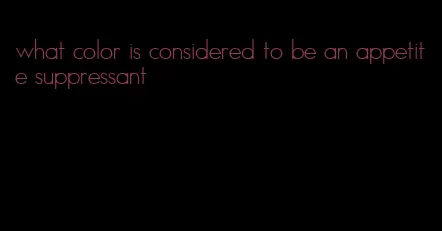 what color is considered to be an appetite suppressant